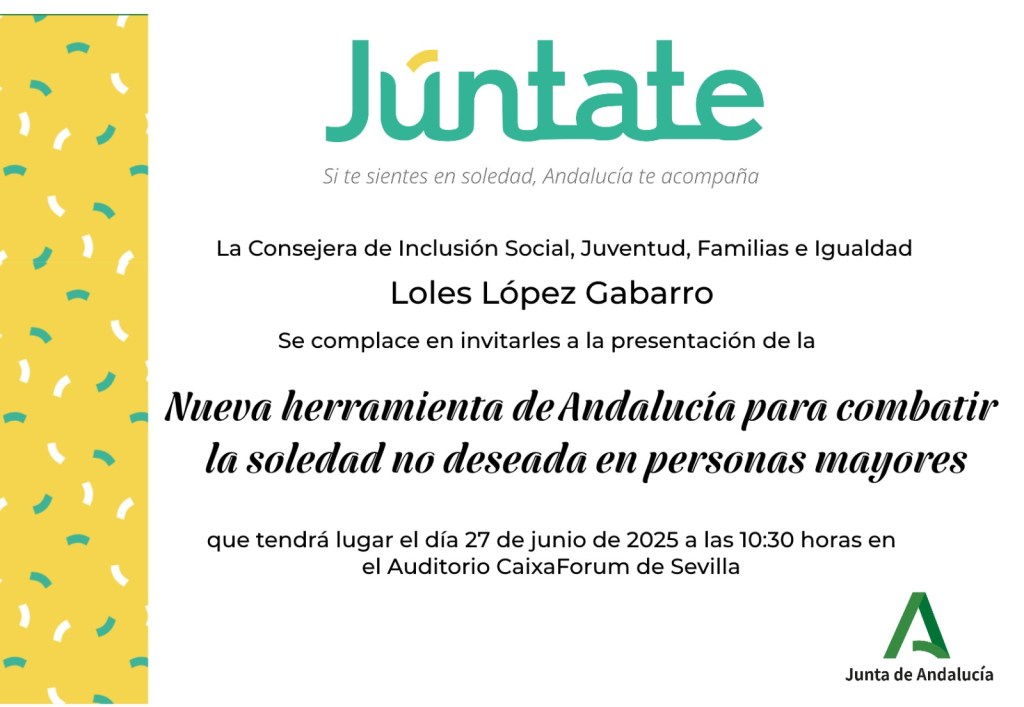 Júntate

Si te sientes en soledad, Andalucía te acompaña

La Consejera de Inclusión Social, Juventud, Familias e Igualdad

Loles López Gabarro

Se complace en invitarles a la presentación de la

Nueva herramienta de Andalucía para combatir la soledad no deseada en personas mayores

que tendrá lugar el día 27 de junio de 2025 a las 10:30 horas en el Auditorio CaixaForum de Sevilla

Junta de Andalucía